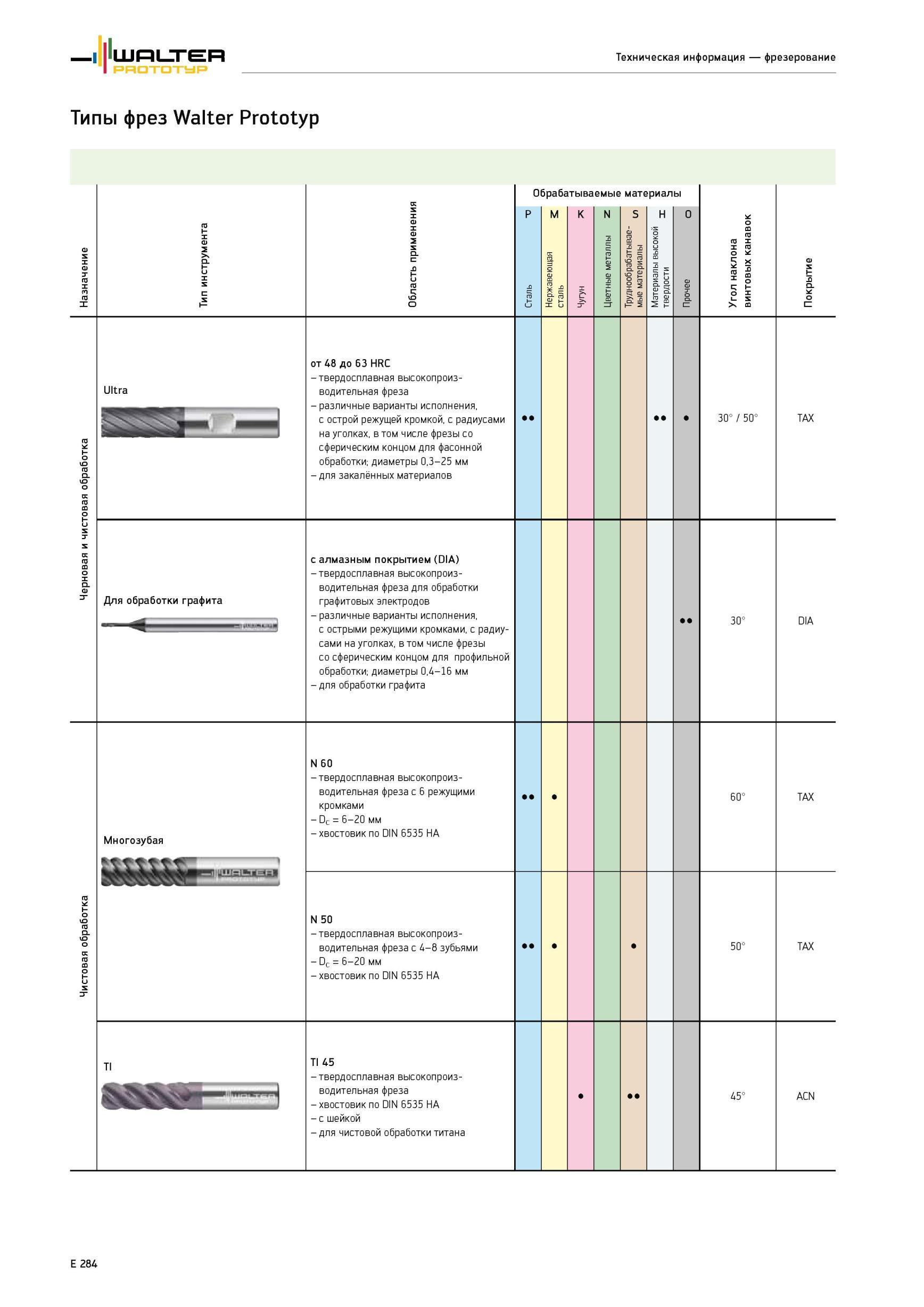 WALTER PROTOTYP

Техническая информация — фрезерование

Типы фрез Walter Prototyp

| Назначение | Тип инструмента | Область применения | Обрабатываемые материалы P Сталь | M Нержавеющая сталь | K Чугун | N Цветные металлы | S Труднообрабатываемые материалы | H Материалы высокой твердости | O Прочее | Угол наклона винтовых канавок | Покрытие |
|---|---|---|---|---|---|---|---|---|---|---|---|
| Черновая и чистовая обработка | Ultra | от 48 до 63 HRC – твердосплавная высокопроизводительная фреза – различные варианты исполнения, с острой режущей кромкой, с радиусами на уголках, в том числе фрезы со сферическим концом для фасонной обработки; диаметры 0,3–25 мм – для закалённых материалов | ●● | | | | | ●● | ● | 30° / 50° | TAX |
| Черновая и чистовая обработка | Для обработки графита | с алмазным покрытием (DIA) – твердосплавная высокопроизводительная фреза для обработки графитовых электродов – различные варианты исполнения, с острыми режущими кромками, с радиусами на уголках, в том числе фрезы со сферическим концом для профильной обработки; диаметры 0,4–16 мм – для обработки графита | | | | | | | ●● | 30° | DIA |
| Чистовая обработка | Многозубая | N 60 – твердосплавная высокопроизводительная фреза с 6 режущими кромками – $D_c$ = 6–20 мм – хвостовик по DIN 6535 HA | ●● | ● | | | | | | 60° | TAX |
| Чистовая обработка | Многозубая | N 50 – твердосплавная высокопроизводительная фреза с 4–8 зубьями – $D_c$ = 6–20 мм – хвостовик по DIN 6535 HA | ●● | ● | | | ● | | | 50° | TAX |
| Чистовая обработка | TI | TI 45 – твердосплавная высокопроизводительная фреза – хвостовик по DIN 6535 HA – с шейкой – для чистовой обработки титана | | | ● | | ●● | | | 45° | ACN |

E 284